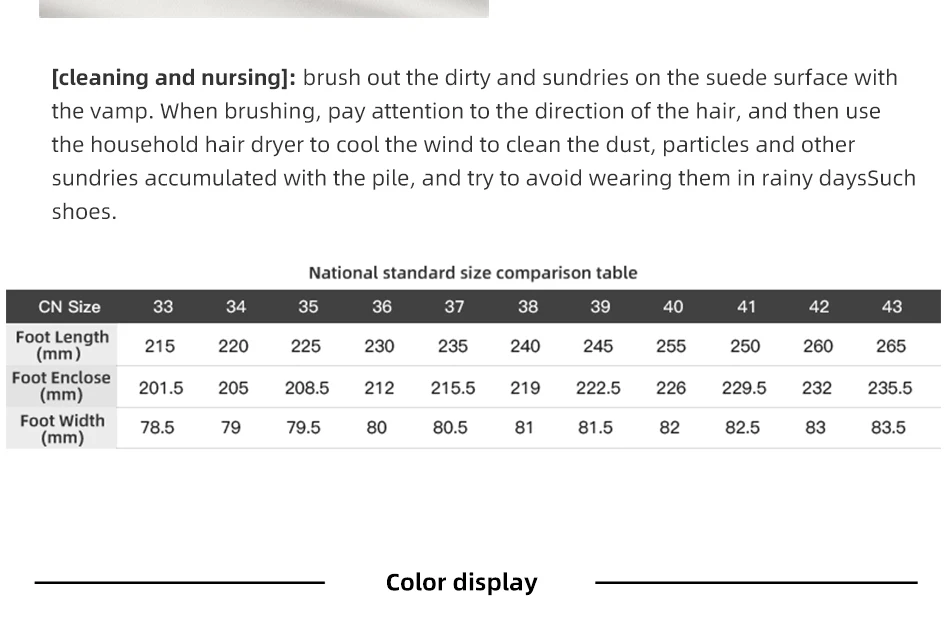 [cleaning and nursing]: brush out the dirty and sundries on the suede surface with the vamp. When brushing, pay attention to the direction of the hair, and then use the household hair dryer to cool the wind to clean the dust, particles and other sundries accumulated with the pile, and try to avoid wearing them in rainy daysSuch shoes.

National standard size comparison table

| CN Size | 33 | 34 | 35 | 36 | 37 | 38 | 39 | 40 | 41 | 42 | 43 |
|---|---|---|---|---|---|---|---|---|---|---|---|
| Foot Length (mm) | 215 | 220 | 225 | 230 | 235 | 240 | 245 | 255 | 250 | 260 | 265 |
| Foot Enclose (mm) | 201.5 | 205 | 208.5 | 212 | 215.5 | 219 | 222.5 | 226 | 229.5 | 232 | 235.5 |
| Foot Width (mm) | 78.5 | 79 | 79.5 | 80 | 80.5 | 81 | 81.5 | 82 | 82.5 | 83 | 83.5 |

Color display